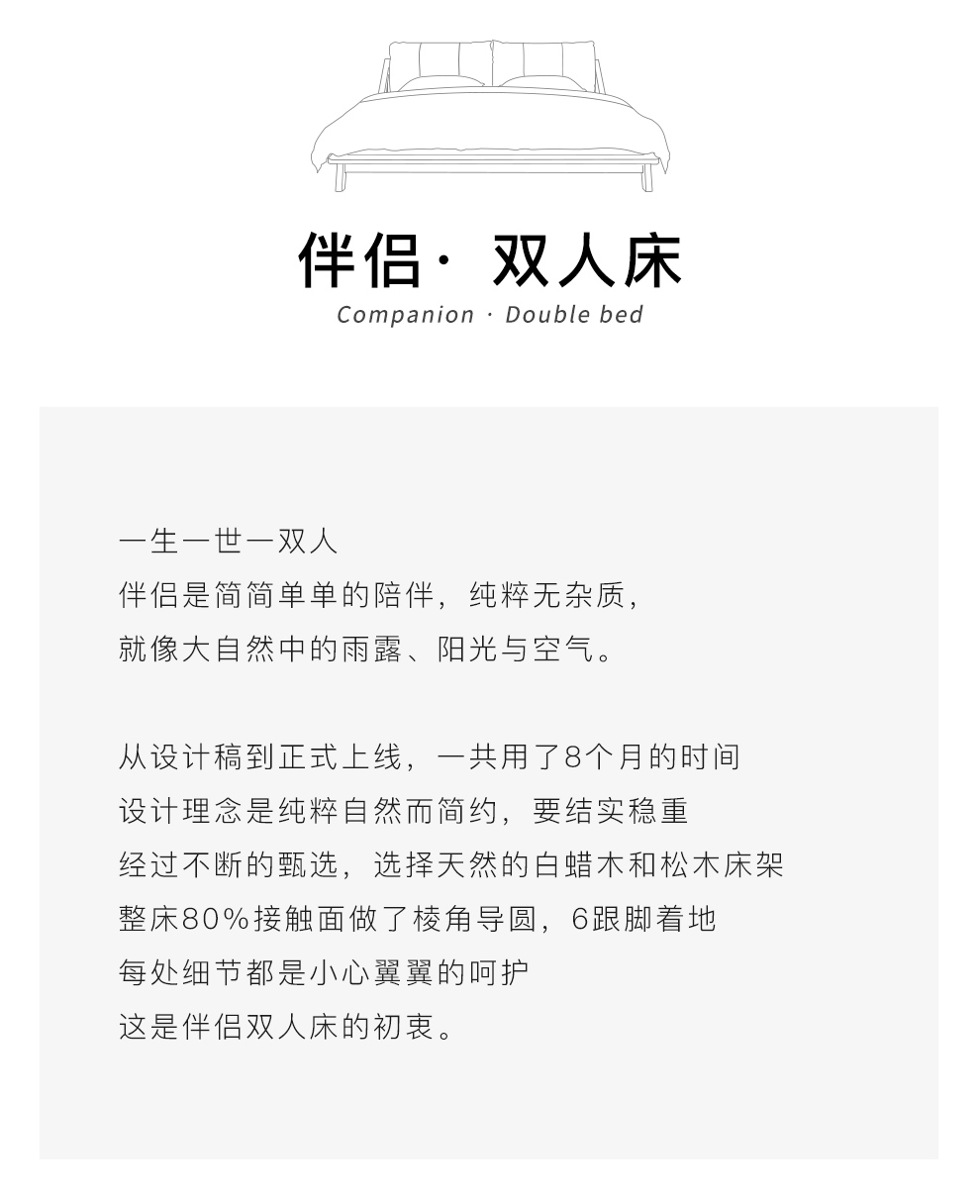 伴侣· 双人床
Companion · Double bed

一生一世一双人
伴侣是简简单单的陪伴，纯粹无杂质，
就像大自然中的雨露、阳光与空气。

从设计稿到正式上线，一共用了8个月的时间
设计理念是纯粹自然而简约，要结实稳重
经过不断的甄选，选择天然的白蜡木和松木床架
整床80%接触面做了棱角导圆，6跟脚着地
每处细节都是小心翼翼的呵护
这是伴侣双人床的初衷。